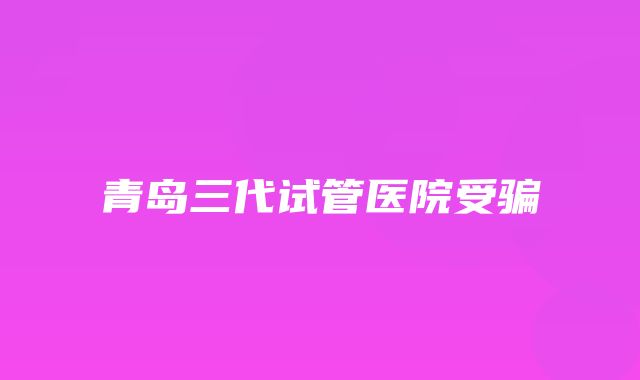 青岛三代试管医院受骗